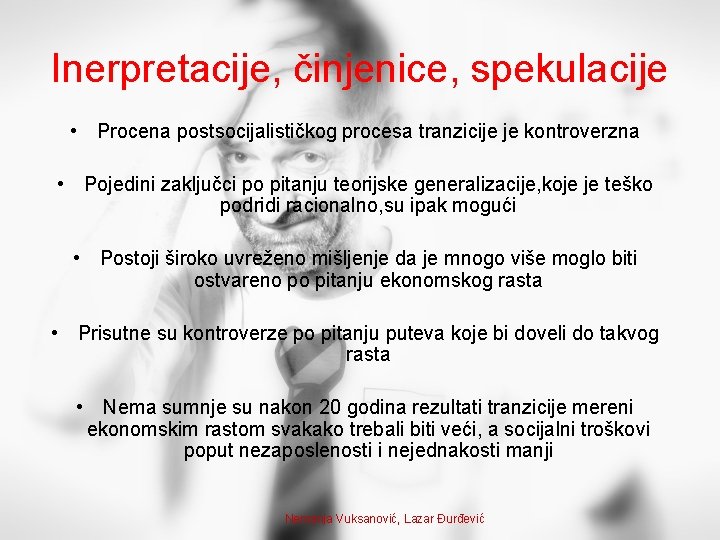 Inerpretacije, činjenice, spekulacije

• Procena postsocijalističkog procesa tranzicije je kontroverzna

• Pojedini zaključci po pitanju teorijske generalizacije,koje je teško podridi racionalno,su ipak mogući

• Postoji široko uvreženo mišljenje da je mnogo više moglo biti ostvareno po pitanju ekonomskog rasta

• Prisutne su kontroverze po pitanju puteva koje bi doveli do takvog rasta

• Nema sumnje su nakon 20 godina rezultati tranzicije mereni ekonomskim rastom svakako trebali biti veći, a socijalni troškovi poput nezaposlenosti i nejednakosti manji

Nemanja Vuksanović, Lazar Đurđević